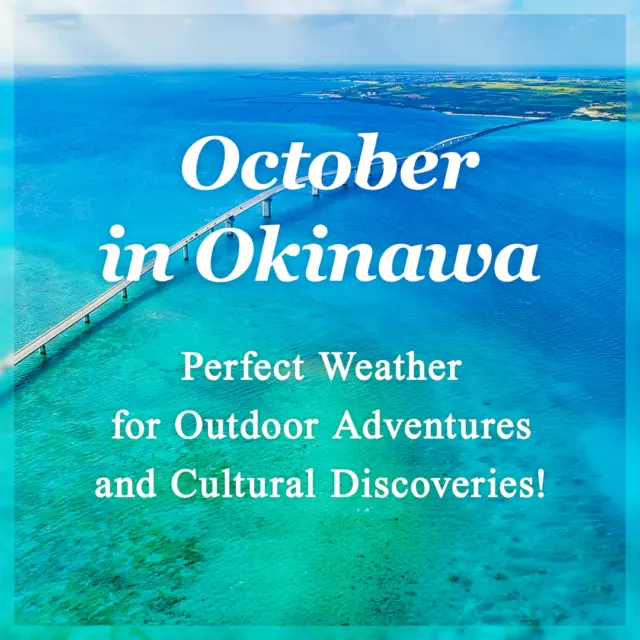 October in Okinawa

Perfect Weather for Outdoor Adventures and Cultural Discoveries!